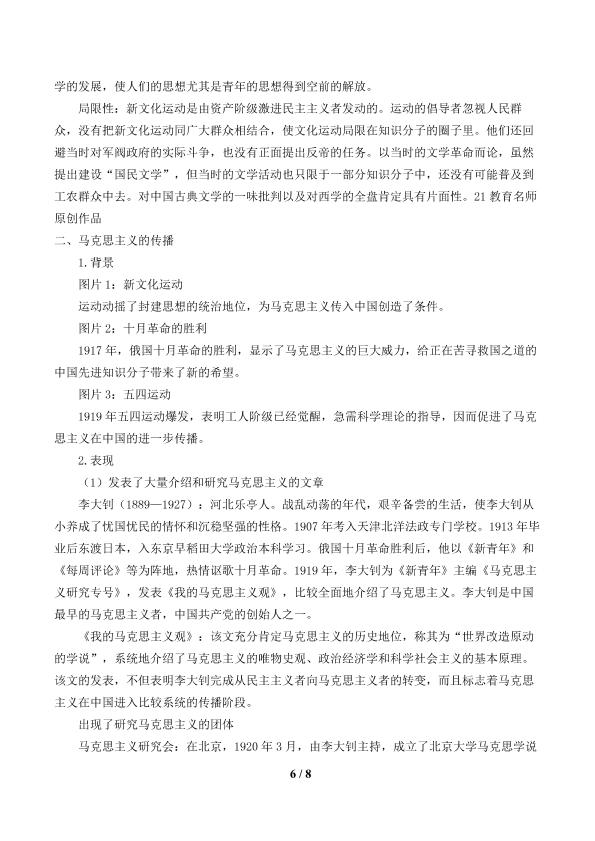 学的发展，使人们的思想尤其是青年的思想得到空前的解放。

局限性：新文化运动是由资产阶级激进民主主义者发动的。运动的倡导者忽视人民群众，没有把新文化运动同广大群众相结合，使文化运动局限在知识分子的圈子里。他们还回避当时对军阀政府的实际斗争，也没有正面提出反帝的任务。以当时的文学革命而论，虽然提出建设“国民文学”，但当时的文学活动也只限于一部分知识分子中，还没有可能普及到工农群众中去。对中国古典文学的一味批判以及对西学的全盘肯定具有片面性。21教育名师原创作品

二、马克思主义的传播

1.背景

图片1：新文化运动

运动动摇了封建思想的统治地位，为马克思主义传入中国创造了条件。

图片2：十月革命的胜利

1917年，俄国十月革命的胜利，显示了马克思主义的巨大威力，给正在苦寻救国之道的中国先进知识分子带来了新的希望。

图片3：五四运动

1919年五四运动爆发，表明工人阶级已经觉醒，急需科学理论的指导，因而促进了马克思主义在中国的进一步传播。

2.表现

（1）发表了大量介绍和研究马克思主义的文章

李大钊（1889—1927）：河北乐亭人。战乱动荡的年代，艰辛备尝的生活，使李大钊从小养成了忧国忧民的情怀和沉稳坚强的性格。1907年考入天津北洋法政专门学校。1913年毕业后东渡日本，入东京早稻田大学政治本科学习。俄国十月革命胜利后，他以《新青年》和《每周评论》等为阵地，热情讴歌十月革命。1919年，李大钊为《新青年》主编《马克思主义研究专号》，发表《我的马克思主义观》，比较全面地介绍了马克思主义。李大钊是中国最早的马克思主义者，中国共产党的创始人之一。

《我的马克思主义观》：该文充分肯定马克思主义的历史地位，称其为“世界改造原动的学说”，系统地介绍了马克思主义的唯物史观、政治经济学和科学社会主义的基本原理。该文的发表，不但表明李大钊完成从民主主义者向马克思主义者的转变，而且标志着马克思主义在中国进入比较系统的传播阶段。

出现了研究马克思主义的团体

马克思主义研究会：在北京，1920年3月，由李大钊主持，成立了北京大学马克思学说

6 / 8